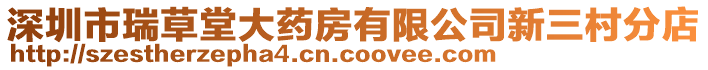 深圳市瑞草堂大药房有限公司新三村分店
http://szestherzepha4.cn.coovee.com